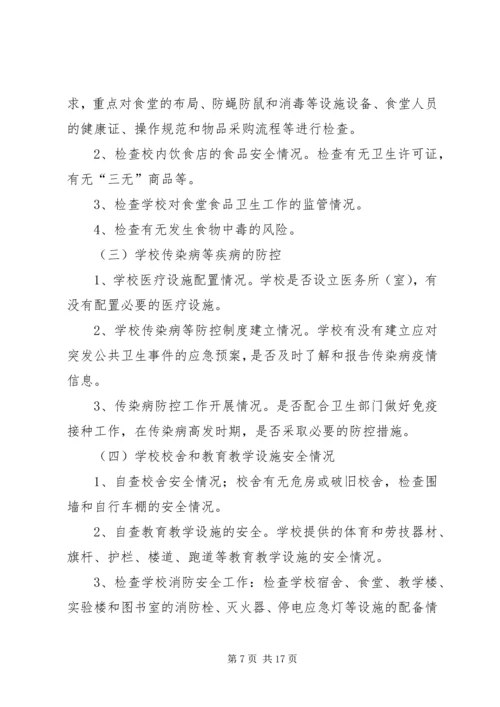 求，重点对食堂的布局、防蝇防鼠和消毒等设施设备、食堂人员的健康证、操作规范和物品采购流程等进行检查。

2、检查校内饮食店的食品安全情况。检查有无卫生许可证，有无“三无”商品等。

3、检查学校对食堂食品卫生工作的监管情况。

4、检查有无发生食物中毒的风险。

（三）学校传染病等疾病的防控

1、学校医疗设施配置情况。学校是否设立医务所（室），有没有配置必要的医疗设施。

2、学校传染病等防控制度建立情况。学校有没有建立应对突发公共卫生事件的应急预案，是否及时了解和报告传染病疫情信息。

3、传染病防控工作开展情况。是否配合卫生部门做好免疫接种工作，在传染病高发时期，是否采取必要的防控措施。

（四）学校校舍和教育教学设施安全情况

1、自查校舍安全情况；校舍有无危房或破旧校舍，检查围墙和自行车棚的安全情况。

2、自查教育教学设施的安全。学校提供的体育和劳技器材、旗杆、护栏、楼道、跑道等教育教学设施的安全情况。

3、检查学校消防安全工作：检查学校宿舍、食堂、教学楼、实验楼和图书室的消防栓、灭火器、停电应急灯等设施的配备情

第 7 页 共 17 页